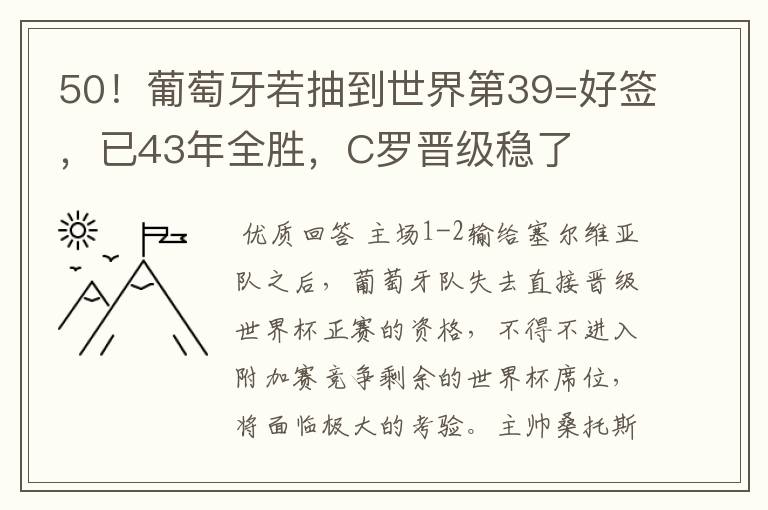 50！葡萄牙若抽到世界第39=好签，已43年全胜，C罗晋级稳了

优质回答 主场1-2输给塞尔维亚队之后，葡萄牙队失去直接晋级世界杯正赛的资格，不得不进入附加赛竞争剩余的世界杯席位，将面临极大的考验。主帅桑托斯